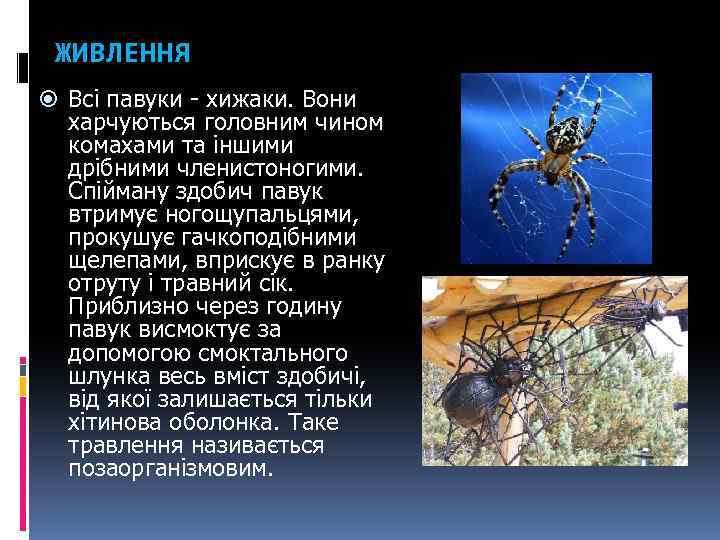 ЖИВЛЕННЯ

Всі павуки - хижаки. Вони харчуються головним чином комахами та іншими дрібними членистоногими. Спійману здобич павук втримує ногощупальцями, прокушує гачкоподібними щелепами, вприскує в ранку отруту і травний сік. Приблизно через годину павук висмоктує за допомогою смоктального шлунка весь вміст здобичі, від якої залишається тільки хітинова оболонка. Таке травлення називається позаорганізмовим.